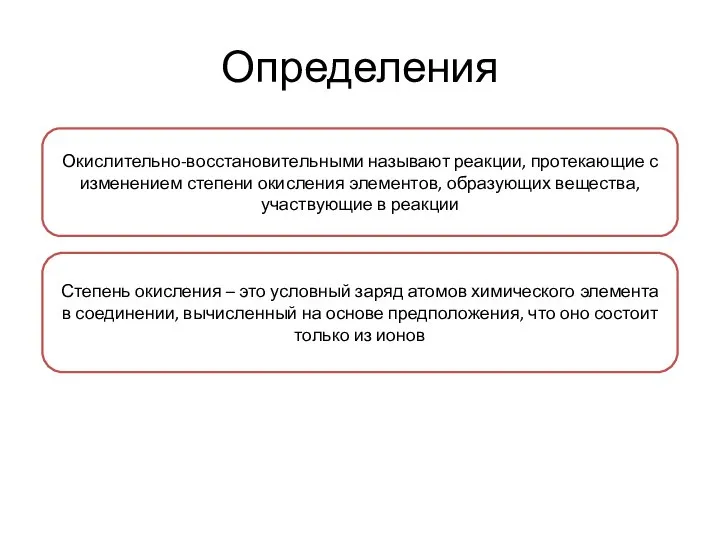 Определения

Окислительно-восстановительными называют реакции, протекающие с изменением степени окисления элементов, образующих вещества, участвующие в реакции

Степень окисления – это условный заряд атомов химического элемента в соединении, вычисленный на основе предположения, что оно состоит только из ионов